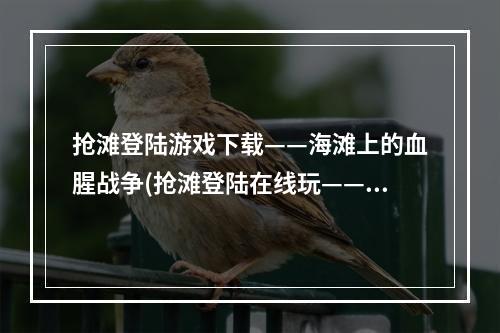 抢滩登陆游戏下载——海滩上的血腥战争(抢滩登陆在线玩——...